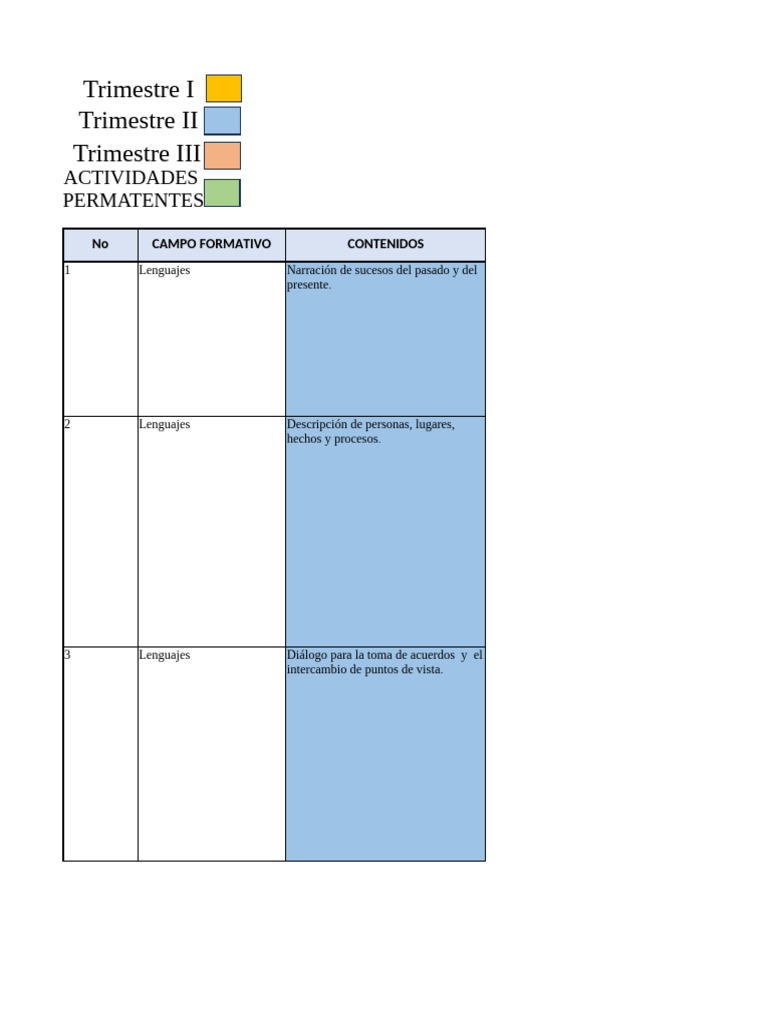 Trimestre I
Trimestre II
Trimestre III
ACTIVIDADES PERMATENTES

| No | CAMPO FORMATIVO | CONTENIDOS |
|---|---|---|
| 1 | Lenguajes | Narración de sucesos del pasado y del presente. |
| 2 | Lenguajes | Descripción de personas, lugares, hechos y procesos. |
| 3 | Lenguajes | Diálogo para la toma de acuerdos y el intercambio de puntos de vista. |